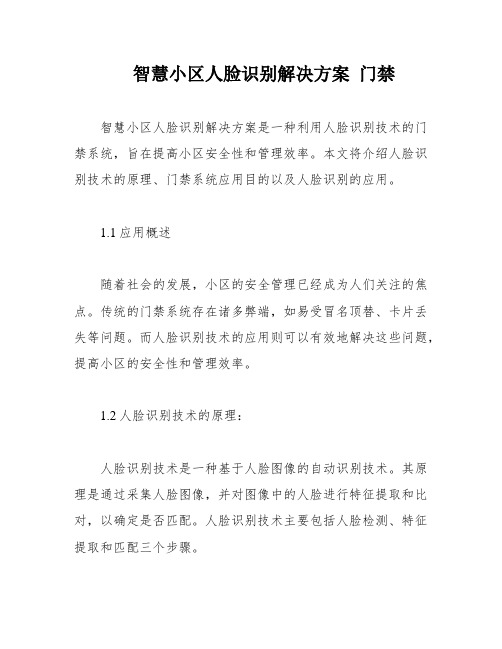 智慧小区人脸识别解决方案 门禁

智慧小区人脸识别解决方案是一种利用人脸识别技术的门禁系统，旨在提高小区安全性和管理效率。本文将介绍人脸识别技术的原理、门禁系统应用目的以及人脸识别的应用。

1.1 应用概述

随着社会的发展，小区的安全管理已经成为人们关注的焦点。传统的门禁系统存在诸多弊端，如易受冒名顶替、卡片丢失等问题。而人脸识别技术的应用则可以有效地解决这些问题，提高小区的安全性和管理效率。

1.2 人脸识别技术的原理：

人脸识别技术是一种基于人脸图像的自动识别技术。其原理是通过采集人脸图像，并对图像中的人脸进行特征提取和比对，以确定是否匹配。人脸识别技术主要包括人脸检测、特征提取和匹配三个步骤。